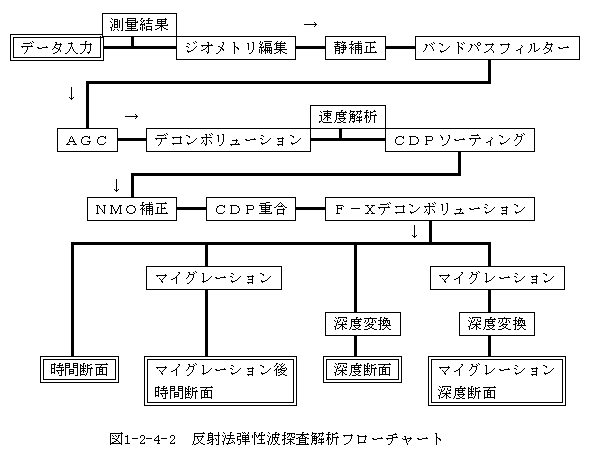 測量結果
→
データ入力
ジオメトリ編集
静補正
バンドパスフィルター
↓
→
速度解析
AGC
デコンボリューション
CDPソーティング
↓
NMO補正
CDP重合
F－Xデコンボリューション
↓
マイグレーション
マイグレーション
深度変換
深度変換
時間断面
マイグレーション後
時間断面
深度断面
マイグレーション
深度断面

図1-2-4-2 反射法弾性波探査解析フローチャート